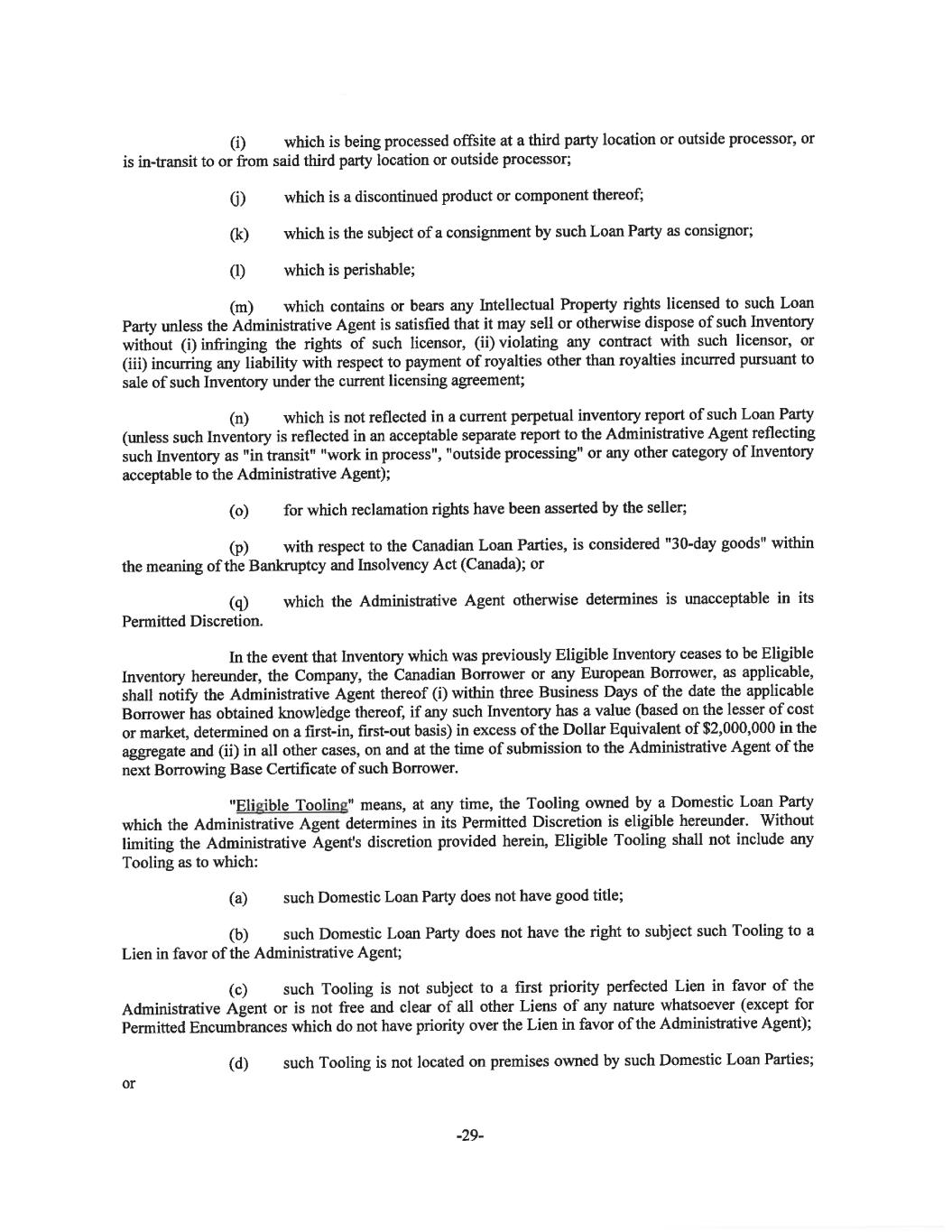 (i) which is being processed offsite at a third party location or outside processor, or is in-transit to or from said third party location or outside processor;

(j) which is a discontinued product or component thereof;

(k) which is the subject of a consignment by such Loan Party as consignor;

(l) which is perishable;

(m) which contains or bears any Intellectual Property rights licensed to such Loan Party unless the Administrative Agent is satisfied that it may sell or otherwise dispose of such Inventory without (i) infringing the rights of such licensor, (ii) violating any contract with such licensor, or (iii) incurring any liability with respect to payment of royalties other than royalties incurred pursuant to sale of such Inventory under the current licensing agreement;

(n) which is not reflected in a current perpetual inventory report of such Loan Party (unless such Inventory is reflected in an acceptable separate report to the Administrative Agent reflecting such Inventory as "in transit" "work in process", "outside processing" or any other category of Inventory acceptable to the Administrative Agent);

(o) for which reclamation rights have been asserted by the seller;

(p) with respect to the Canadian Loan Parties, is considered "30-day goods" within the meaning of the Bankruptcy and Insolvency Act (Canada); or

(q) which the Administrative Agent otherwise determines is unacceptable in its Permitted Discretion.

In the event that Inventory which was previously Eligible Inventory ceases to be Eligible Inventory hereunder, the Company, the Canadian Borrower or any European Borrower, as applicable, shall notify the Administrative Agent thereof (i) within three Business Days of the date the applicable Borrower has obtained knowledge thereof, if any such Inventory has a value (based on the lesser of cost or market, determined on a first-in, first-out basis) in excess of the Dollar Equivalent of $2,000,000 in the aggregate and (ii) in all other cases, on and at the time of submission to the Administrative Agent of the next Borrowing Base Certificate of such Borrower.

"Eligible Tooling" means, at any time, the Tooling owned by a Domestic Loan Party which the Administrative Agent determines in its Permitted Discretion is eligible hereunder. Without limiting the Administrative Agent's discretion provided herein, Eligible Tooling shall not include any Tooling as to which:

(a) such Domestic Loan Party does not have good title;

(b) such Domestic Loan Party does not have the right to subject such Tooling to a Lien in favor of the Administrative Agent;

(c) such Tooling is not subject to a first priority perfected Lien in favor of the Administrative Agent or is not free and clear of all other Liens of any nature whatsoever (except for Permitted Encumbrances which do not have priority over the Lien in favor of the Administrative Agent);

(d) such Tooling is not located on premises owned by such Domestic Loan Parties; or

-29-